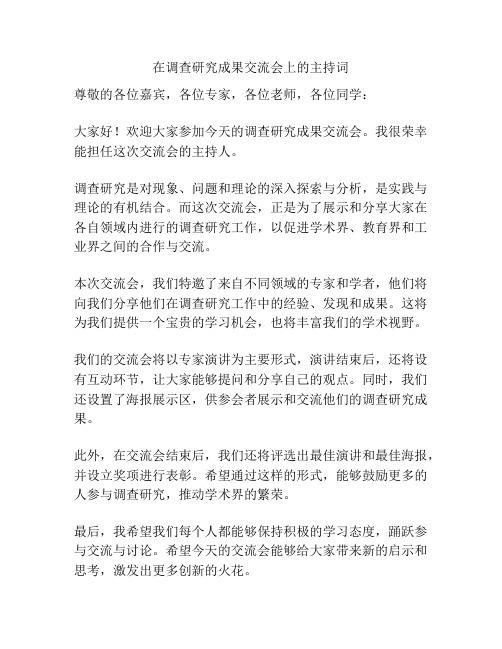 在调查研究成果交流会上的主持词

尊敬的各位嘉宾，各位专家，各位老师，各位同学：

大家好！欢迎大家参加今天的调查研究成果交流会。我很荣幸能担任这次交流会的主持人。

调查研究是对现象、问题和理论的深入探索与分析，是实践与理论的有机结合。而这次交流会，正是为了展示和分享大家在各自领域内进行的调查研究工作，以促进学术界、教育界和工业界之间的合作与交流。

本次交流会，我们特邀了来自不同领域的专家和学者，他们将向我们分享他们在调查研究工作中的经验、发现和成果。这将为我们提供一个宝贵的学习机会，也将丰富我们的学术视野。

我们的交流会将以专家演讲为主要形式，演讲结束后，还将设有互动环节，让大家能够提问和分享自己的观点。同时，我们还设置了海报展示区，供参会者展示和交流他们的调查研究成果。

此外，在交流会结束后，我们还将评选出最佳演讲和最佳海报，并设立奖项进行表彰。希望通过这样的形式，能够鼓励更多的人参与调查研究，推动学术界的繁荣。

最后，我希望我们每个人都能够保持积极的学习态度，踊跃参与交流与讨论。希望今天的交流会能够给大家带来新的启示和思考，激发出更多创新的火花。